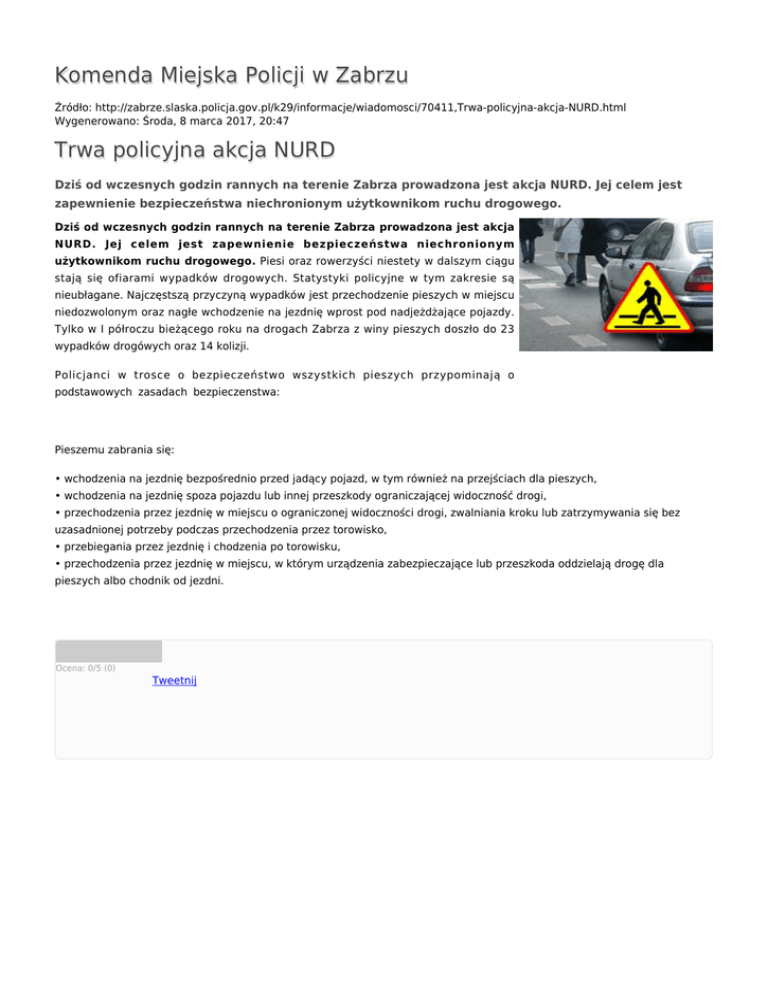 Komenda Miejska Policji w Zabrzu

Źródło: http://zabrze.slaska.policja.gov.pl/k29/informacje/wiadomosci/70411,Trwa-policyjna-akcja-NURD.html
Wygenerowano: Środa, 8 marca 2017, 20:47

Trwa policyjna akcja NURD

Dziś od wczesnych godzin rannych na terenie Zabrza prowadzona jest akcja NURD. Jej celem jest zapewnienie bezpieczeństwa niechronionym użytkownikom ruchu drogowego.

Dziś od wczesnych godzin rannych na terenie Zabrza prowadzona jest akcja NURD. Jej celem jest zapewnienie bezpieczeństwa niechronionym użytkownikom ruchu drogowego. Piesi oraz rowerzyści niestety w dalszym ciągu stają się ofiarami wypadków drogowych. Statystyki policyjne w tym zakresie są nieubłagane. Najczęstszą przyczyną wypadków jest przechodzenie pieszych w miejscu niedozwolonym oraz nagłe wchodzenie na jezdnię wprost pod nadjeżdżające pojazdy. Tylko w I półroczu bieżącego roku na drogach Zabrza z winy pieszych doszło do 23 wypadków drogówych oraz 14 kolizji.

Policjanci w trosce o bezpieczeństwo wszystkich pieszych przypominają o podstawowych zasadach bezpieczenstwa:

Pieszemu zabrania się:

• wchodzenia na jezdnię bezpośrednio przed jadący pojazd, w tym również na przejściach dla pieszych,
• wchodzenia na jezdnię spoza pojazdu lub innej przeszkody ograniczającej widoczność drogi,
• przechodzenia przez jezdnię w miejscu o ograniczonej widoczności drogi, zwalniania kroku lub zatrzymywania się bez uzasadnionej potrzeby podczas przechodzenia przez torowisko,
• przebiegania przez jezdnię i chodzenia po torowisku,
• przechodzenia przez jezdnię w miejscu, w którym urządzenia zabezpieczające lub przeszkoda oddzielają drogę dla pieszych albo chodnik od jezdni.

Ocena: 0/5 (0)

Tweetnij